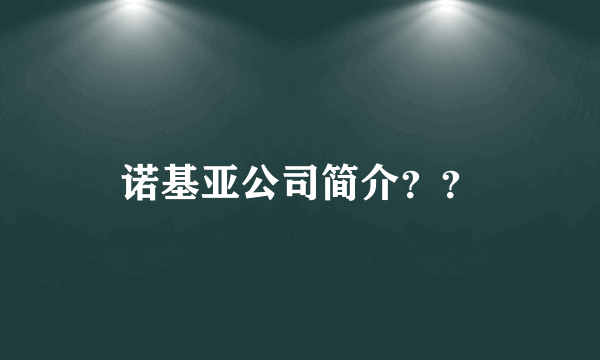 诺基亚公司简介？？